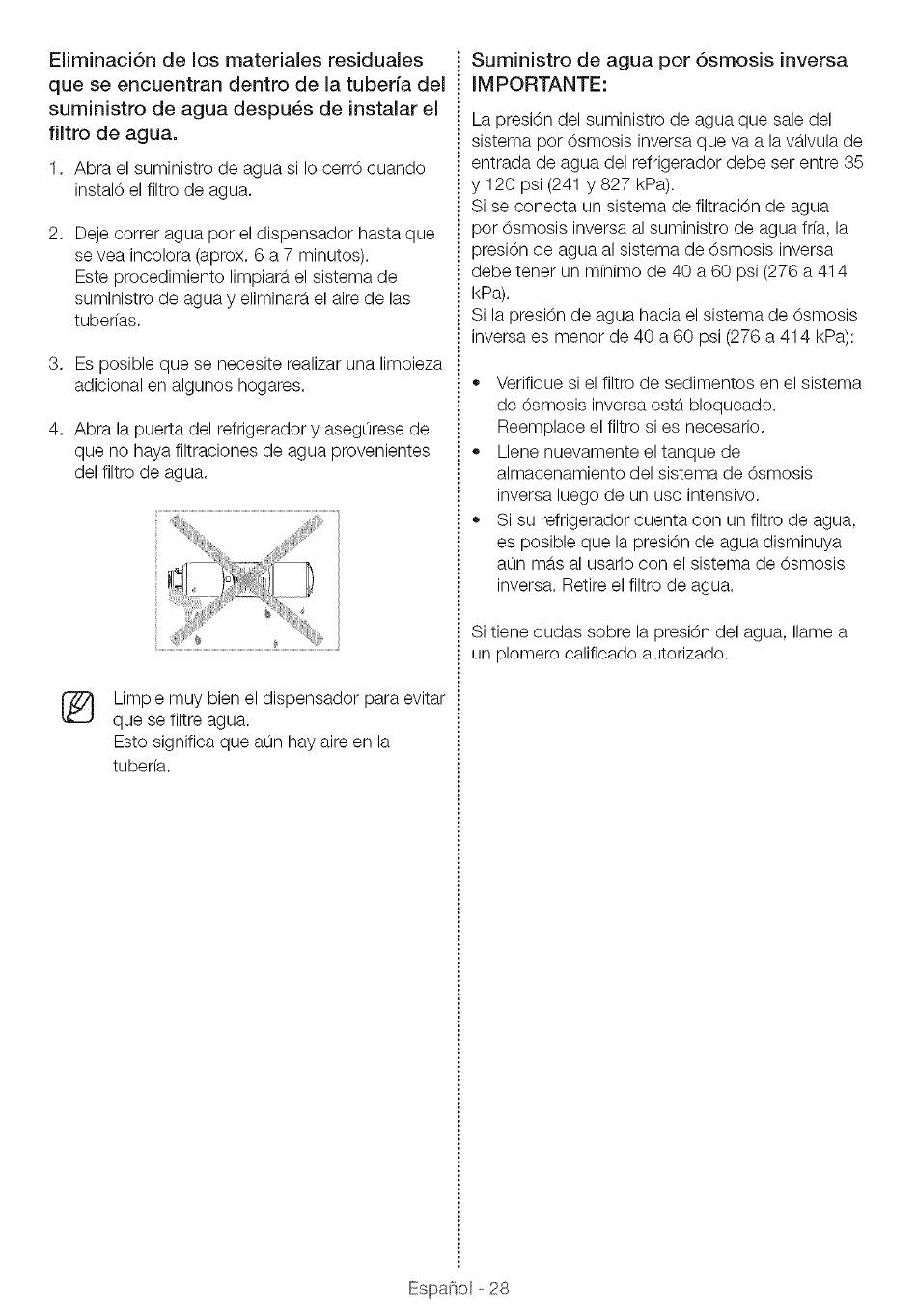 Eliminación de los materiales residuales que se encuentran dentro de la tubería del suministro de agua después de instalar el filtro de agua.

1. Abra el suministro de agua si lo cerró cuando instaló el filtro de agua.

2. Deje correr agua por el dispensador hasta que se vea incolora (aprox. 6 a 7 minutos). Este procedimiento limpiará el sistema de suministro de agua y eliminará el aire de las tuberías.

3. Es posible que se necesite realizar una limpieza adicional en algunos hogares.

4. Abra la puerta del refrigerador y asegúrese de que no haya filtraciones de agua provenientes del filtro de agua.

Limpie muy bien el dispensador para evitar que se filtre agua.
Esto significa que aún hay aire en la tubería.

Suministro de agua por ósmosis inversa
IMPORTANTE:

La presión del suministro de agua que sale del sistema por ósmosis inversa que va a la válvula de entrada de agua del refrigerador debe ser entre 35 y 120 psi (241 y 827 kPa).
Si se conecta un sistema de filtración de agua por ósmosis inversa al suministro de agua fría, la presión de agua al sistema de ósmosis inversa debe tener un mínimo de 40 a 60 psi (276 a 414 kPa).
Si la presión de agua hacia el sistema de ósmosis inversa es menor de 40 a 60 psi (276 a 414 kPa):

• Verifique si el filtro de sedimentos en el sistema de ósmosis inversa está bloqueado. Reemplace el filtro si es necesario.
• Llene nuevamente el tanque de almacenamiento del sistema de ósmosis inversa luego de un uso intensivo.
• Si su refrigerador cuenta con un filtro de agua, es posible que la presión de agua disminuya aún más al usarlo con el sistema de ósmosis inversa. Retire el filtro de agua.

Si tiene dudas sobre la presión del agua, llame a un plomero calificado autorizado.

Español - 28